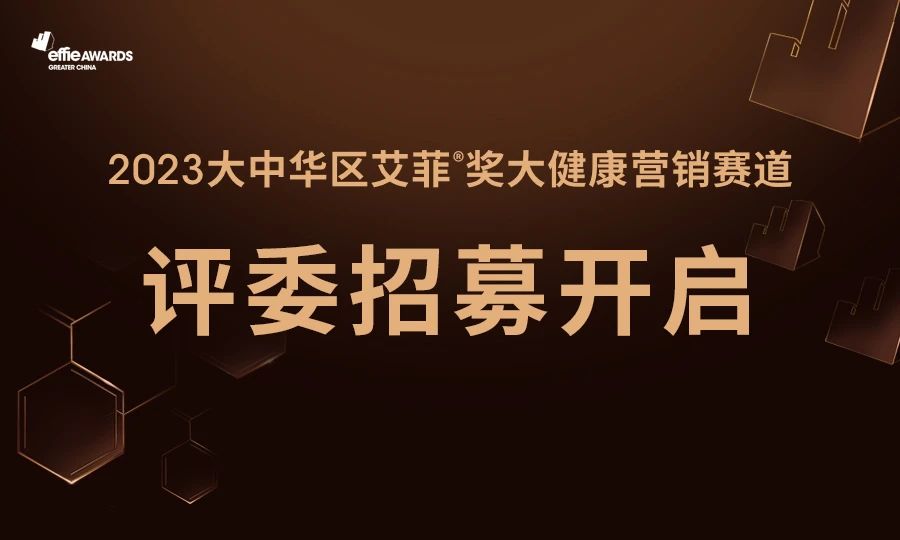 effie AWARDS
GREATER CHINA

2023大中华区艾菲®奖大健康营销赛道

评委招募开启